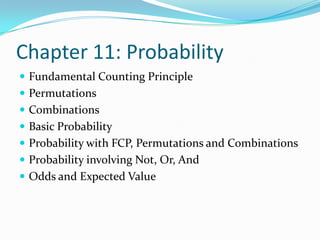 Chapter 11: Probability

- Fundamental Counting Principle
- Permutations
- Combinations
- Basic Probability
- Probability with FCP, Permutations and Combinations
- Probability involving Not, Or, And
- Odds and Expected Value